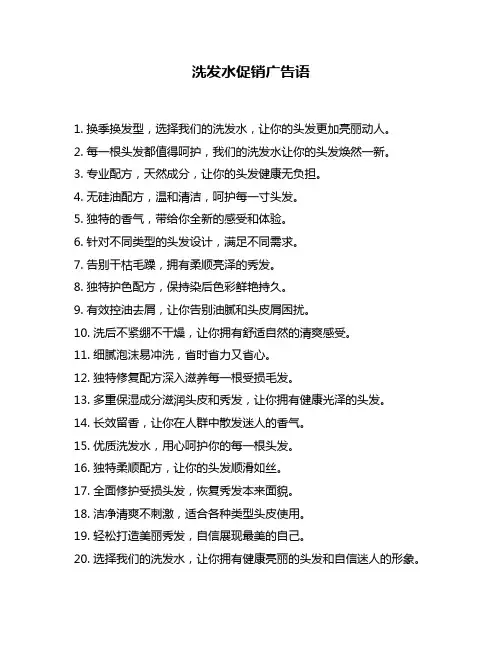 洗发水促销广告语

1. 换季换发型，选择我们的洗发水，让你的头发更加亮丽动人。

2. 每一根头发都值得呵护，我们的洗发水让你的头发焕然一新。

3. 专业配方，天然成分，让你的头发健康无负担。

4. 无硅油配方，温和清洁，呵护每一寸头发。

5. 独特的香气，带给你全新的感受和体验。

6. 针对不同类型的头发设计，满足不同需求。

7. 告别干枯毛躁，拥有柔顺亮泽的秀发。

8. 独特护色配方，保持染后色彩鲜艳持久。

9. 有效控油去屑，让你告别油腻和头皮屑困扰。

10. 洗后不紧绷不干燥，让你拥有舒适自然的清爽感受。

11. 细腻泡沫易冲洗，省时省力又省心。

12. 独特修复配方深入滋养每一根受损毛发。

13. 多重保湿成分滋润头皮和秀发，让你拥有健康光泽的头发。

14. 长效留香，让你在人群中散发迷人的香气。

15. 优质洗发水，用心呵护你的每一根头发。

16. 独特柔顺配方，让你的头发顺滑如丝。

17. 全面修护受损头发，恢复秀发本来面貌。

18. 洁净清爽不刺激，适合各种类型头皮使用。

19. 轻松打造美丽秀发，自信展现最美的自己。

20. 选择我们的洗发水，让你拥有健康亮丽的头发和自信迷人的形象。